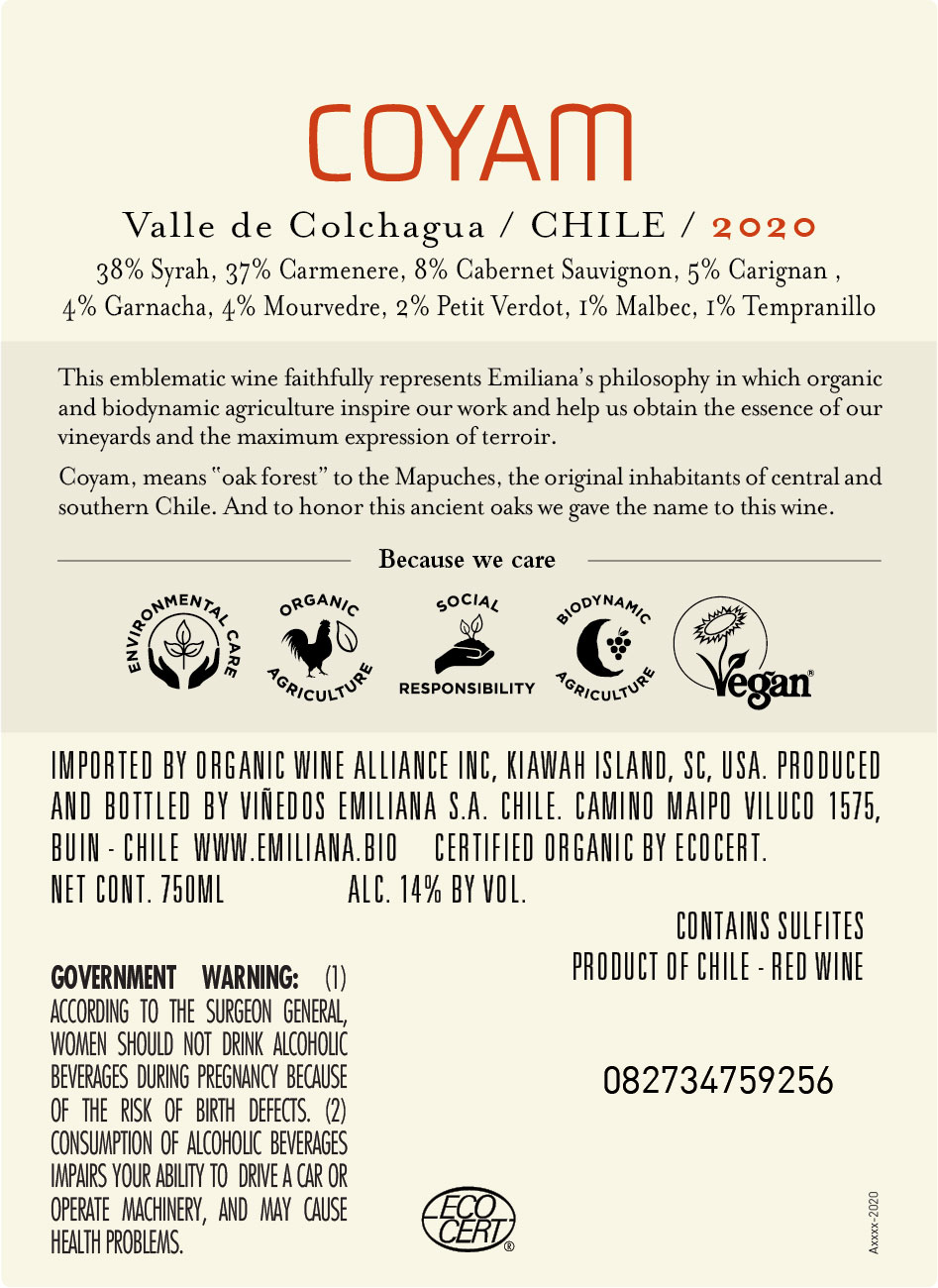 COYAM

Valle de Colchagua / CHILE / 2020

38% Syrah, 37% Carmenere, 8% Cabernet Sauvignon, 5% Carignan , 4% Garnacha, 4% Mourvedre, 2% Petit Verdot, 1% Malbec, 1% Tempranillo

This emblematic wine faithfully represents Emiliana's philosophy in which organic and biodynamic agriculture inspire our work and help us obtain the essence of our vineyards and the maximum expression of terroir.

Coyam, means "oak forest" to the Mapuches, the original inhabitants of central and southern Chile. And to honor this ancient oaks we gave the name to this wine.

Because we care

ENVIRONMENTAL CARE
ORGANIC AGRICULTURE
SOCIAL RESPONSIBILITY
BIODYNAMIC AGRICULTURE
Vegan®

IMPORTED BY ORGANIC WINE ALLIANCE INC, KIAWAH ISLAND, SC, USA. PRODUCED AND BOTTLED BY VIÑEDOS EMILIANA S.A. CHILE. CAMINO MAIPO VILUCO 1575, BUIN - CHILE WWW.EMILIANA.BIO CERTIFIED ORGANIC BY ECOCERT.
NET CONT. 750ML ALC. 14% BY VOL.

CONTAINS SULFITES
PRODUCT OF CHILE - RED WINE

GOVERNMENT WARNING: (1) ACCORDING TO THE SURGEON GENERAL, WOMEN SHOULD NOT DRINK ALCOHOLIC BEVERAGES DURING PREGNANCY BECAUSE OF THE RISK OF BIRTH DEFECTS. (2) CONSUMPTION OF ALCOHOLIC BEVERAGES IMPAIRS YOUR ABILITY TO DRIVE A CAR OR OPERATE MACHINERY, AND MAY CAUSE HEALTH PROBLEMS.

082734759256

ECO CERT®

Axxxx-2020